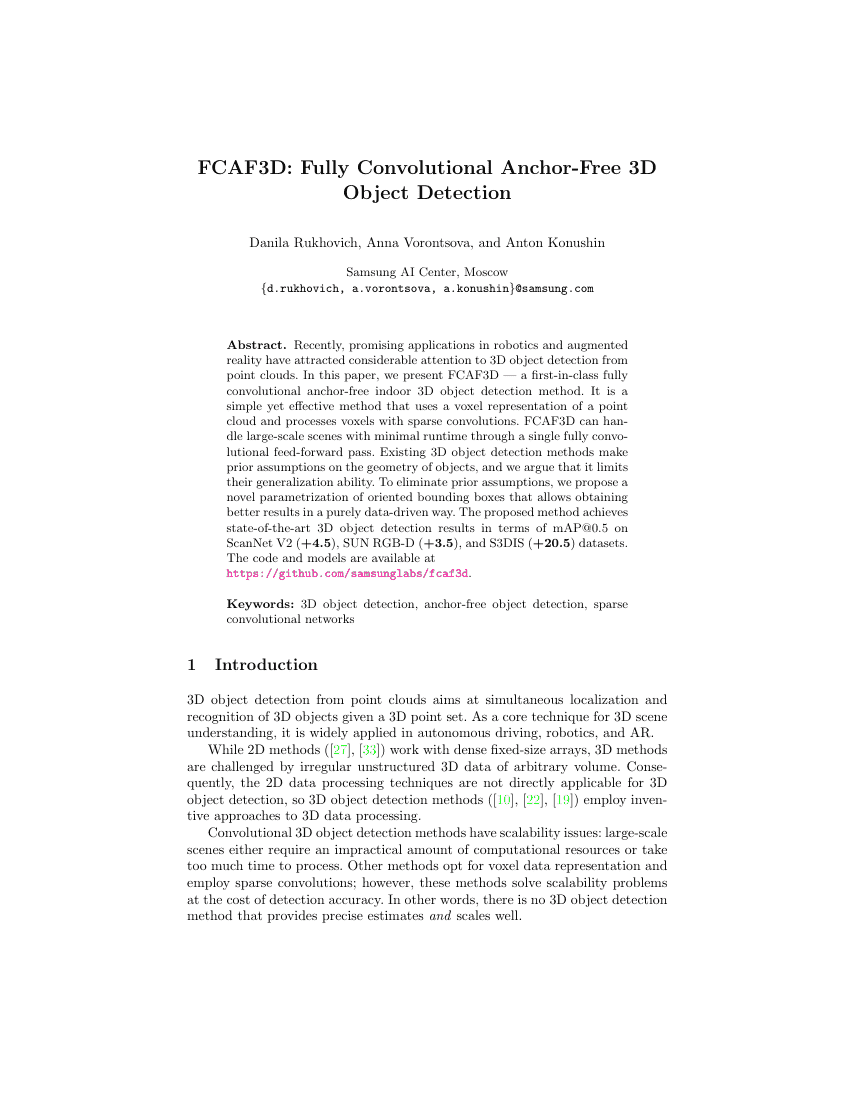 FCAF3D: Fully Convolutional Anchor-Free 3D Object Detection

Danila Rukhovich, Anna Vorontsova, and Anton Konushin

Samsung AI Center, Moscow
{d.rukhovich, a.vorontsova, a.konushin}@samsung.com

Abstract. Recently, promising applications in robotics and augmented reality have attracted considerable attention to 3D object detection from point clouds. In this paper, we present FCAF3D — a first-in-class fully convolutional anchor-free indoor 3D object detection method. It is a simple yet effective method that uses a voxel representation of a point cloud and processes voxels with sparse convolutions. FCAF3D can handle large-scale scenes with minimal runtime through a single fully convolutional feed-forward pass. Existing 3D object detection methods make prior assumptions on the geometry of objects, and we argue that it limits their generalization ability. To eliminate prior assumptions, we propose a novel parametrization of oriented bounding boxes that allows obtaining better results in a purely data-driven way. The proposed method achieves state-of-the-art 3D object detection results in terms of mAP@0.5 on ScanNet V2 (+4.5), SUN RGB-D (+3.5), and S3DIS (+20.5) datasets. The code and models are available at https://github.com/samsunglabs/fcaf3d.

Keywords: 3D object detection, anchor-free object detection, sparse convolutional networks

1 Introduction

3D object detection from point clouds aims at simultaneous localization and recognition of 3D objects given a 3D point set. As a core technique for 3D scene understanding, it is widely applied in autonomous driving, robotics, and AR.

While 2D methods ([27], [33]) work with dense fixed-size arrays, 3D methods are challenged by irregular unstructured 3D data of arbitrary volume. Consequently, the 2D data processing techniques are not directly applicable for 3D object detection, so 3D object detection methods ([10], [22], [19]) employ inventive approaches to 3D data processing.

Convolutional 3D object detection methods have scalability issues: large-scale scenes either require an impractical amount of computational resources or take too much time to process. Other methods opt for voxel data representation and employ sparse convolutions; however, these methods solve scalability problems at the cost of detection accuracy. In other words, there is no 3D object detection method that provides precise estimates and scales well.